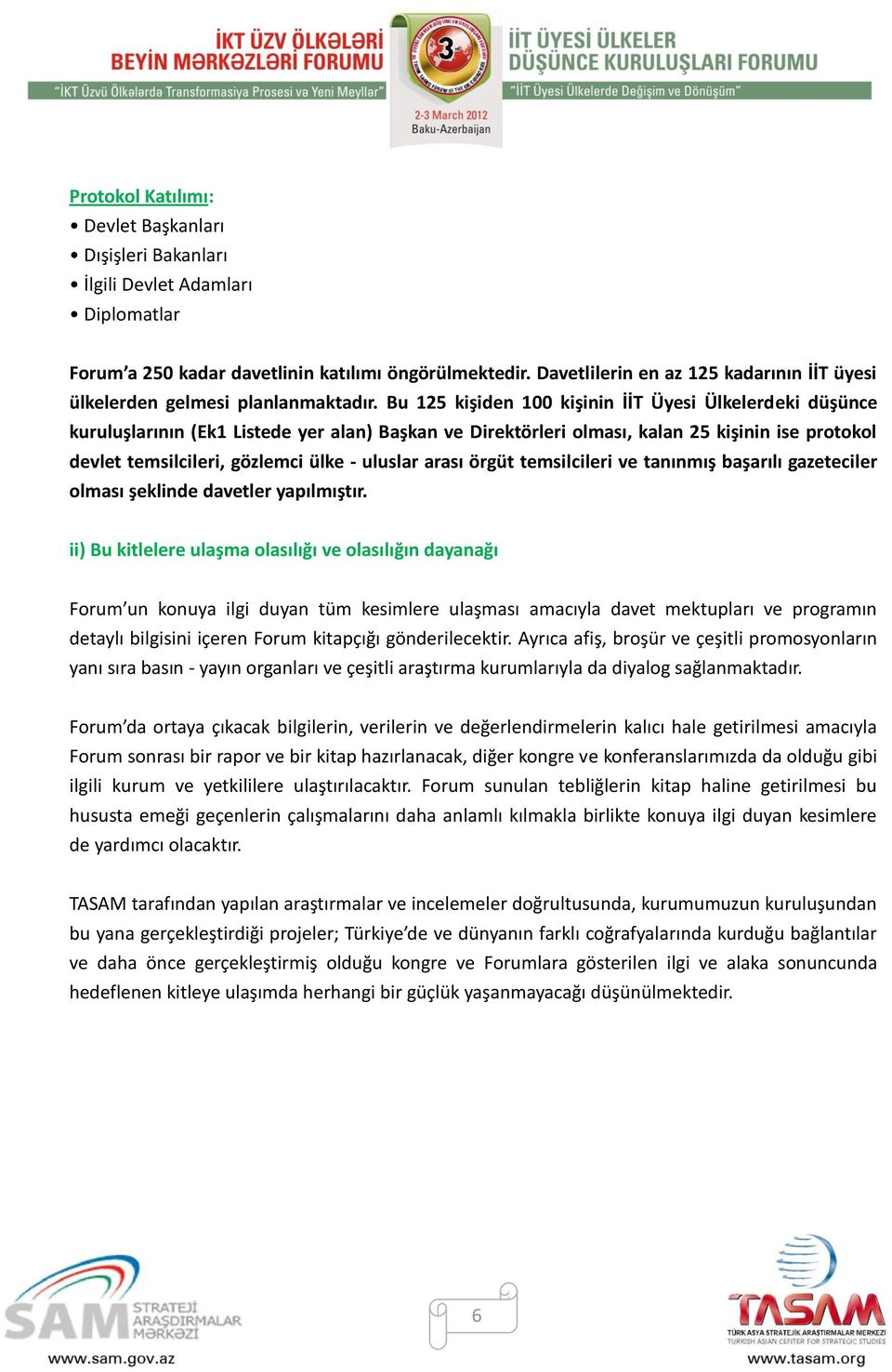 İKT ÜZV ÖLKƏLƏRİ BEYİN MƏRKƏZLƏRİ FORUMU
"İKT Üzvü Ölkələrdə Transformasiya Prosesi və Yeni Meyllər"

3

2-3 March 2012
Baku-Azerbaijan

İİT ÜYESİ ÜLKELER DÜŞÜNCE KURULUŞLARI FORUMU
"İİT Üyesi Ülkelerde Değişim ve Dönüşüm"

Protokol Katılımı:
• Devlet Başkanları
• Dışişleri Bakanları
• İlgili Devlet Adamları
• Diplomatlar

Forum'a 250 kadar davetlinin katılımı öngörülmektedir. Davetlilerin en az 125 kadarının İİT üyesi ülkelerden gelmesi planlanmaktadır. Bu 125 kişiden 100 kişinin İİT Üyesi Ülkelerdeki düşünce kuruluşlarının (Ek1 Listede yer alan) Başkan ve Direktörleri olması, kalan 25 kişinin ise protokol devlet temsilcileri, gözlemci ülke - uluslar arası örgüt temsilcileri ve tanınmış başarılı gazeteciler olması şeklinde davetler yapılmıştır.

ii) Bu kitlelere ulaşma olasılığı ve olasılığın dayanağı

Forum'un konuya ilgi duyan tüm kesimlere ulaşması amacıyla davet mektupları ve programın detaylı bilgisini içeren Forum kitapçığı gönderilecektir. Ayrıca afiş, broşür ve çeşitli promosyonların yanı sıra basın - yayın organları ve çeşitli araştırma kurumlarıyla da diyalog sağlanmaktadır.

Forum'da ortaya çıkacak bilgilerin, verilerin ve değerlendirmelerin kalıcı hale getirilmesi amacıyla Forum sonrası bir rapor ve bir kitap hazırlanacak, diğer kongre ve konferanslarımızda da olduğu gibi ilgili kurum ve yetkililere ulaştırılacaktır. Forum sunulan tebliğlerin kitap haline getirilmesi bu hususta emeği geçenlerin çalışmalarını daha anlamlı kılmakla birlikte konuya ilgi duyan kesimlere de yardımcı olacaktır.

TASAM tarafından yapılan araştırmalar ve incelemeler doğrultusunda, kurumumuzun kuruluşundan bu yana gerçekleştirdiği projeler; Türkiye'de ve dünyanın farklı coğrafyalarında kurduğu bağlantılar ve daha önce gerçekleştirmiş olduğu kongre ve Forumlara gösterilen ilgi ve alaka sonuncunda hedeflenen kitleye ulaşımda herhangi bir güçlük yaşanmayacağı düşünülmektedir.

SAM STRATEJİ ARAŞDIRMALAR MƏRKƏZİ
www.sam.gov.az

6

TASAM
TÜRK ASYA STRATEJİK ARAŞTIRMALAR MERKEZİ
TURKISH ASIAN CENTER FOR STRATEGIC STUDIES
www.tasam.org